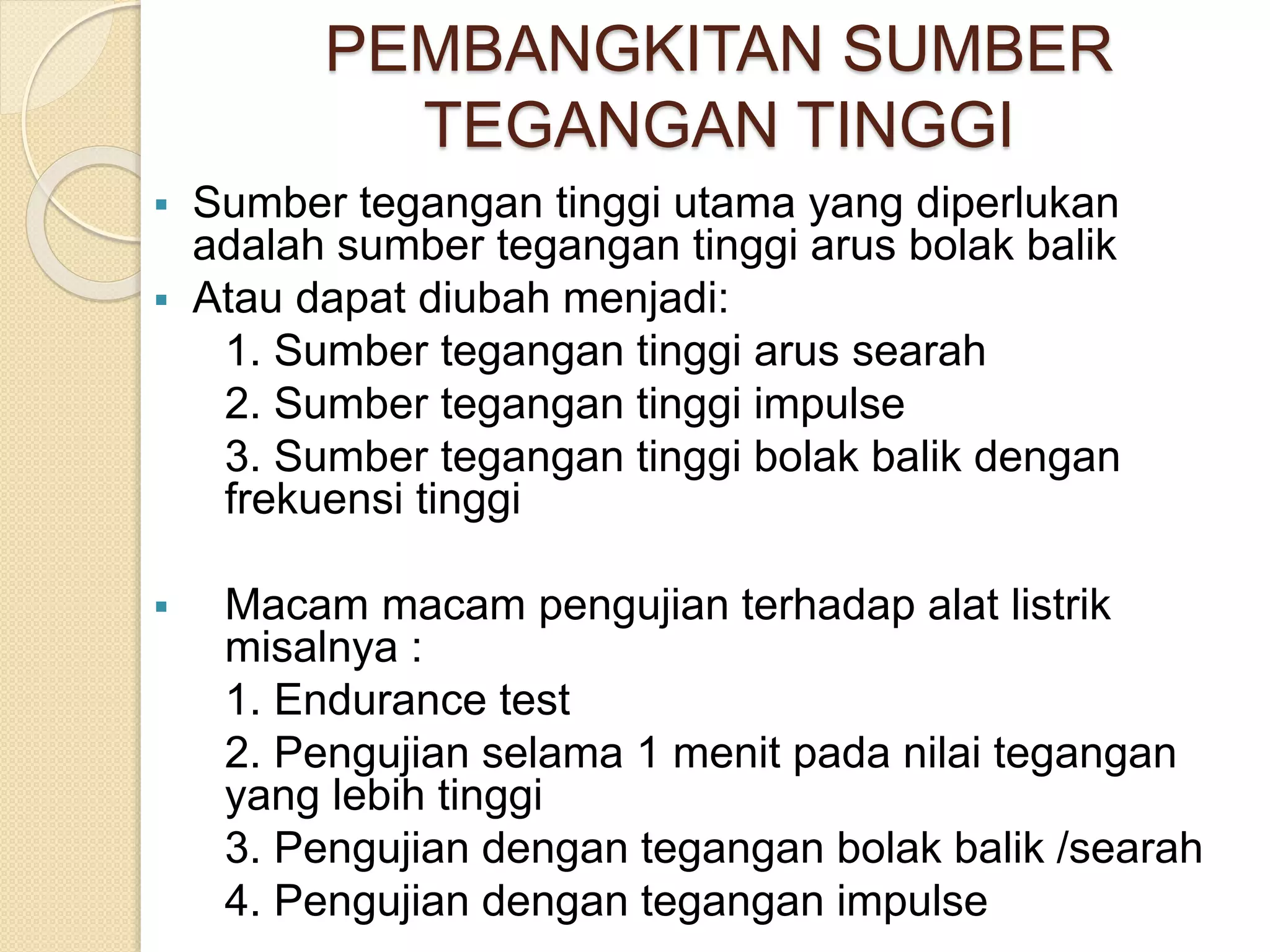 PEMBANGKITAN SUMBER TEGANGAN TINGGI

▪ Sumber tegangan tinggi utama yang diperlukan adalah sumber tegangan tinggi arus bolak balik

▪ Atau dapat diubah menjadi:

1. Sumber tegangan tinggi arus searah

2. Sumber tegangan tinggi impulse

3. Sumber tegangan tinggi bolak balik dengan frekuensi tinggi

▪ Macam macam pengujian terhadap alat listrik misalnya :

1. Endurance test

2. Pengujian selama 1 menit pada nilai tegangan yang lebih tinggi

3. Pengujian dengan tegangan bolak balik /searah

4. Pengujian dengan tegangan impulse